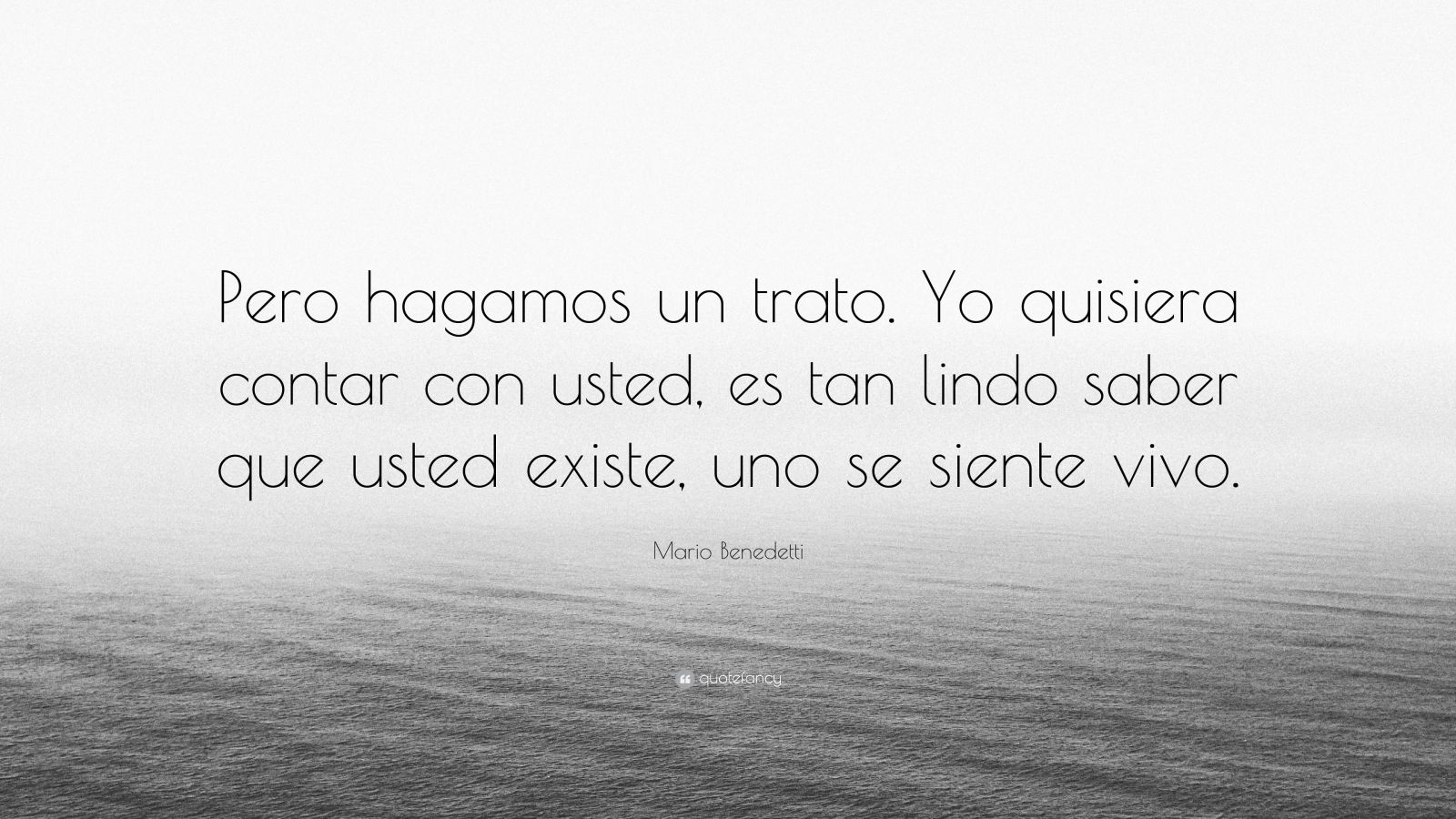 Pero hagamos un trato. Yo quisiera contar con usted, es tan lindo saber que usted existe, uno se siente vivo.

Mario Benedetti

quotefancy